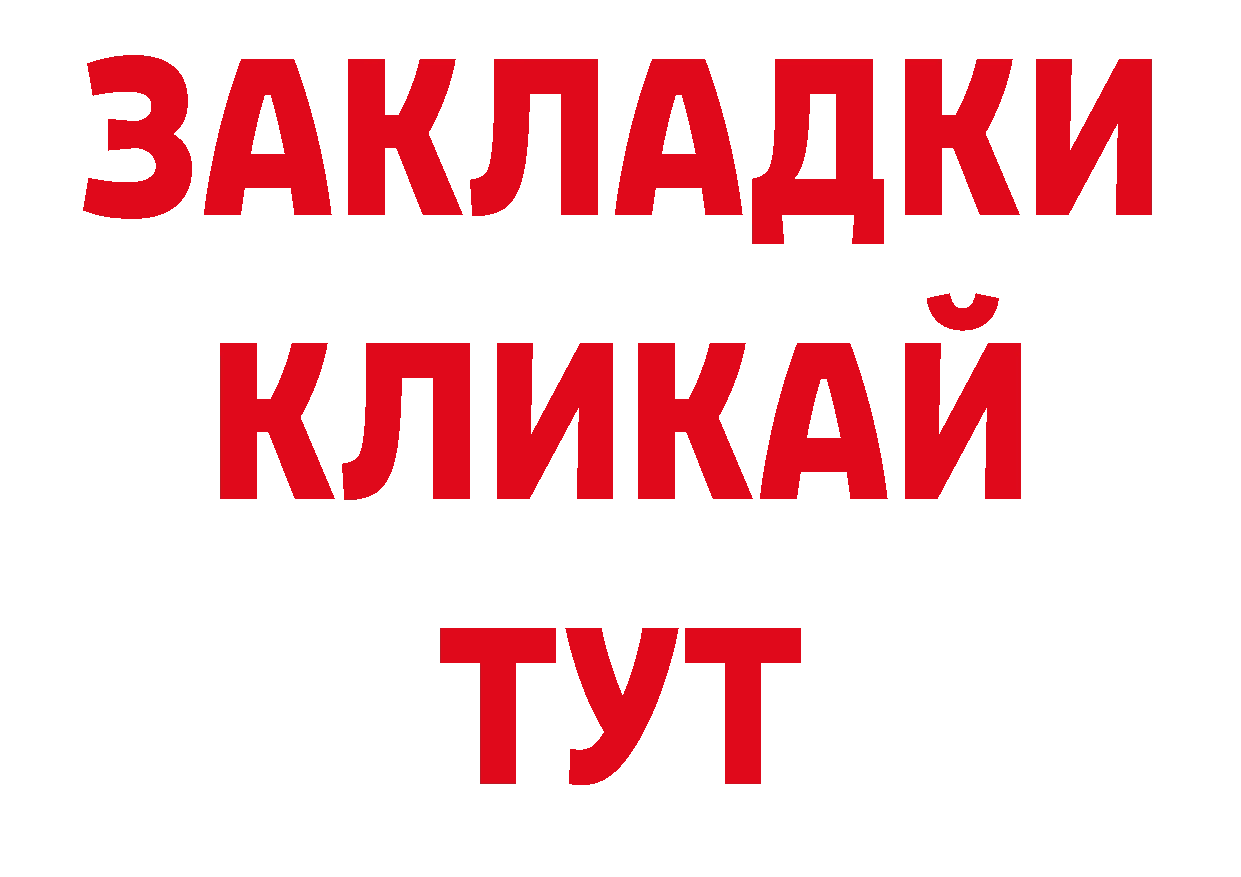 ЗАКЛАДКИ
КЛИКАЙ
ТУТ